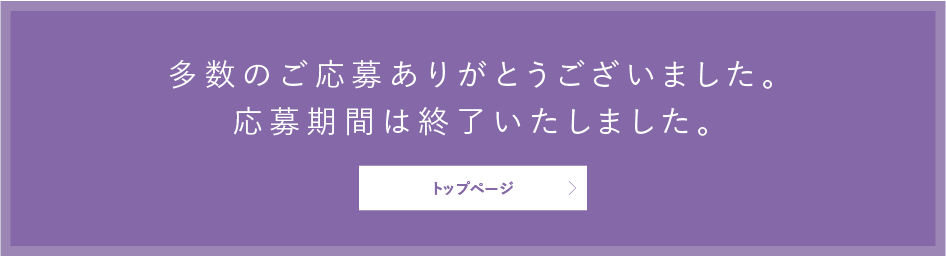 多数のご応募ありがとうございました。
応募期間は終了いたしました。

トップページ